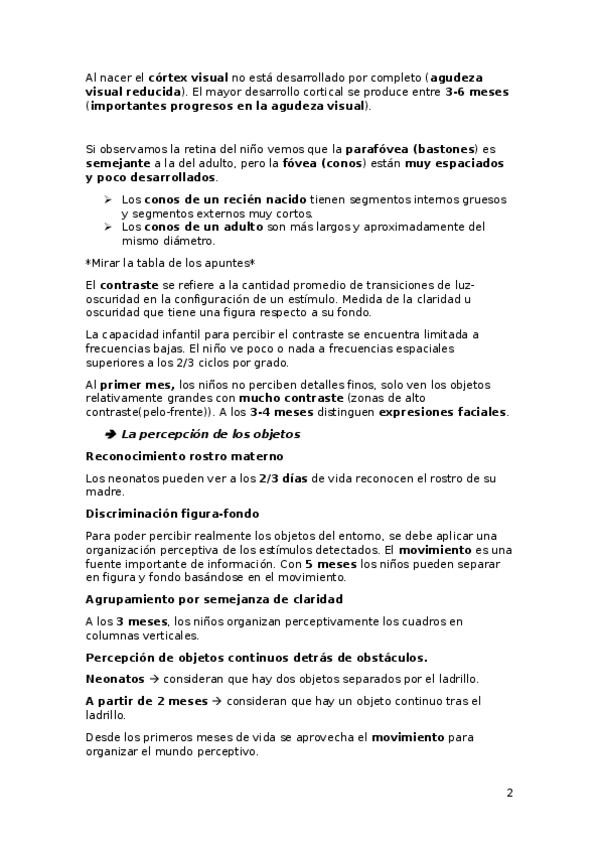 Al nacer el córtex visual no está desarrollado por completo (agudeza visual reducida). El mayor desarrollo cortical se produce entre 3-6 meses (importantes progresos en la agudeza visual).

Si observamos la retina del niño vemos que la parafóvea (bastones) es semejante a la del adulto, pero la fóvea (conos) están muy espaciados y poco desarrollados.

➢ Los conos de un recién nacido tienen segmentos internos gruesos y segmentos externos muy cortos.
➢ Los conos de un adulto son más largos y aproximadamente del mismo diámetro.

*Mirar la tabla de los apuntes*

El contraste se refiere a la cantidad promedio de transiciones de luz-oscuridad en la configuración de un estímulo. Medida de la claridad u oscuridad que tiene una figura respecto a su fondo.

La capacidad infantil para percibir el contraste se encuentra limitada a frecuencias bajas. El niño ve poco o nada a frecuencias espaciales superiores a los 2/3 ciclos por grado.

Al primer mes, los niños no perciben detalles finos, solo ven los objetos relativamente grandes con mucho contraste (zonas de alto contraste(pelo-frente)). A los 3-4 meses distinguen expresiones faciales.

➔ La percepción de los objetos

Reconocimiento rostro materno

Los neonatos pueden ver a los 2/3 días de vida reconocen el rostro de su madre.

Discriminación figura-fondo

Para poder percibir realmente los objetos del entorno, se debe aplicar una organización perceptiva de los estímulos detectados. El movimiento es una fuente importante de información. Con 5 meses los niños pueden separar en figura y fondo basándose en el movimiento.

Agrupamiento por semejanza de claridad

A los 3 meses, los niños organizan perceptivamente los cuadros en columnas verticales.

Percepción de objetos continuos detrás de obstáculos.

Neonatos → consideran que hay dos objetos separados por el ladrillo.

A partir de 2 meses → consideran que hay un objeto continuo tras el ladrillo.

Desde los primeros meses de vida se aprovecha el movimiento para organizar el mundo perceptivo.

2